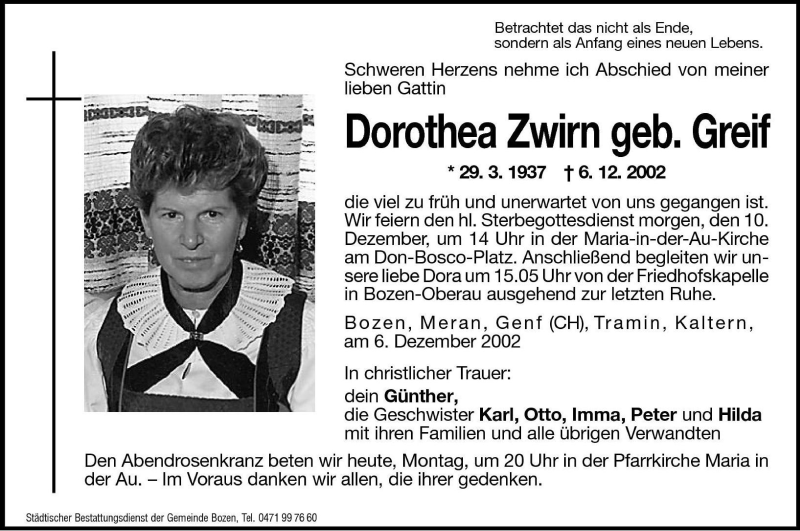 Betrachtet das nicht als Ende,
sondern als Anfang eines neuen Lebens.

Schweren Herzens nehme ich Abschied von meiner lieben Gattin

Dorothea Zwirn geb. Greif

* 29. 3. 1937 † 6. 12. 2002

die viel zu früh und unerwartet von uns gegangen ist. Wir feiern den hl. Sterbegottesdienst morgen, den 10. Dezember, um 14 Uhr in der Maria-in-der-Au-Kirche am Don-Bosco-Platz. Anschließend begleiten wir unsere liebe Dora um 15.05 Uhr von der Friedhofskapelle in Bozen-Oberau ausgehend zur letzten Ruhe.

Bozen, Meran, Genf (CH), Tramin, Kaltern, am 6. Dezember 2002

In christlicher Trauer:
dein Günther,
die Geschwister Karl, Otto, Imma, Peter und Hilda mit ihren Familien und alle übrigen Verwandten

Den Abendrosenkranz beten wir heute, Montag, um 20 Uhr in der Pfarrkirche Maria in der Au. – Im Voraus danken wir allen, die ihrer gedenken.

Städtischer Bestattungsdienst der Gemeinde Bozen, Tel. 0471 99 76 60